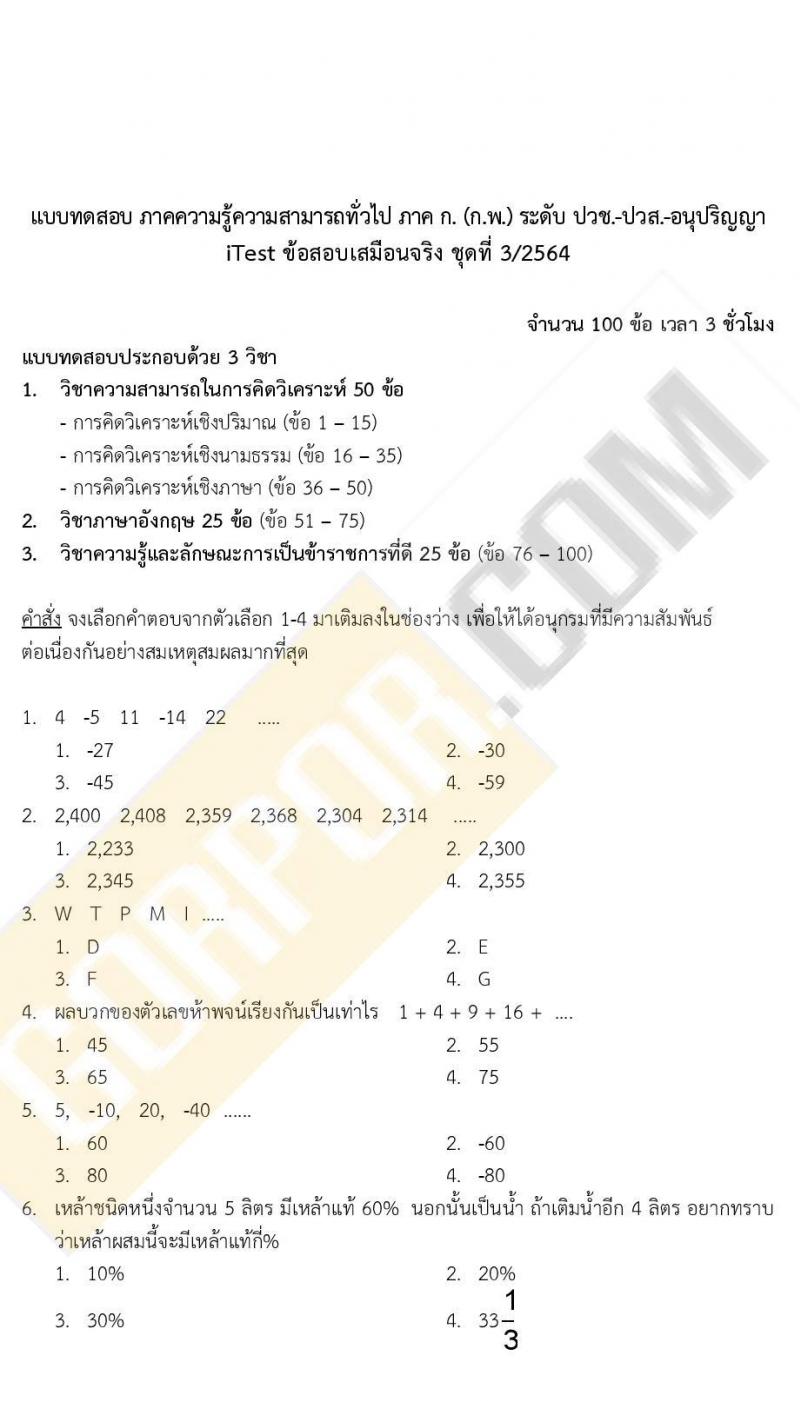 แบบทดสอบ ภาคความรู้ความสามารถทั่วไป ภาค ก. (ก.พ.) ระดับ ปวช.-ปวส.-อนุปริญญา
iTest ข้อสอบเสมือนจริง ชุดที่ 3/2564

จำนวน 100 ข้อ เวลา 3 ชั่วโมง

แบบทดสอบประกอบด้วย 3 วิชา
1. วิชาความสามารถในการคิดวิเคราะห์ 50 ข้อ
- การคิดวิเคราะห์เชิงปริมาณ (ข้อ 1 – 15)
- การคิดวิเคราะห์เชิงนามธรรม (ข้อ 16 – 35)
- การคิดวิเคราะห์เชิงภาษา (ข้อ 36 – 50)
2. วิชาภาษาอังกฤษ 25 ข้อ (ข้อ 51 – 75)
3. วิชาความรู้และลักษณะการเป็นข้าราชการที่ดี 25 ข้อ (ข้อ 76 – 100)

คำสั่ง จงเลือกคำตอบจากตัวเลือก 1-4 มาเติมลงในช่องว่าง เพื่อให้ได้อนุกรมที่มีความสัมพันธ์ต่อเนื่องกันอย่างสมเหตุสมผลมากที่สุด

1. 4 -5 11 -14 22 .....
1. -27
2. -30
3. -45
4. -59
2. 2,400 2,408 2,359 2,368 2,304 2,314 .....
1. 2,233
2. 2,300
3. 2,345
4. 2,355
3. W T P M I .....
1. D
2. E
3. F
4. G
4. ผลบวกของตัวเลขห้าพจน์เรียงกันเป็นเท่าไร 1 + 4 + 9 + 16 + ....
1. 45
2. 55
3. 65
4. 75
5. 5, -10, 20, -40 ......
1. 60
2. -60
3. 80
4. -80
6. เหล้าชนิดหนึ่งจำนวน 5 ลิตร มีเหล้าแท้ 60% นอกนั้นเป็นน้ำ ถ้าเติมน้ำอีก 4 ลิตร อยากทราบว่าเหล้าผสมนี้จะมีเหล้าแท้กี่%
1. 10%
2. 20%
3. 30%
4. $33\frac{1}{3}$